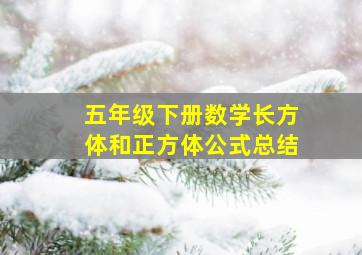 五年级下册数学长方体和正方体公式总结